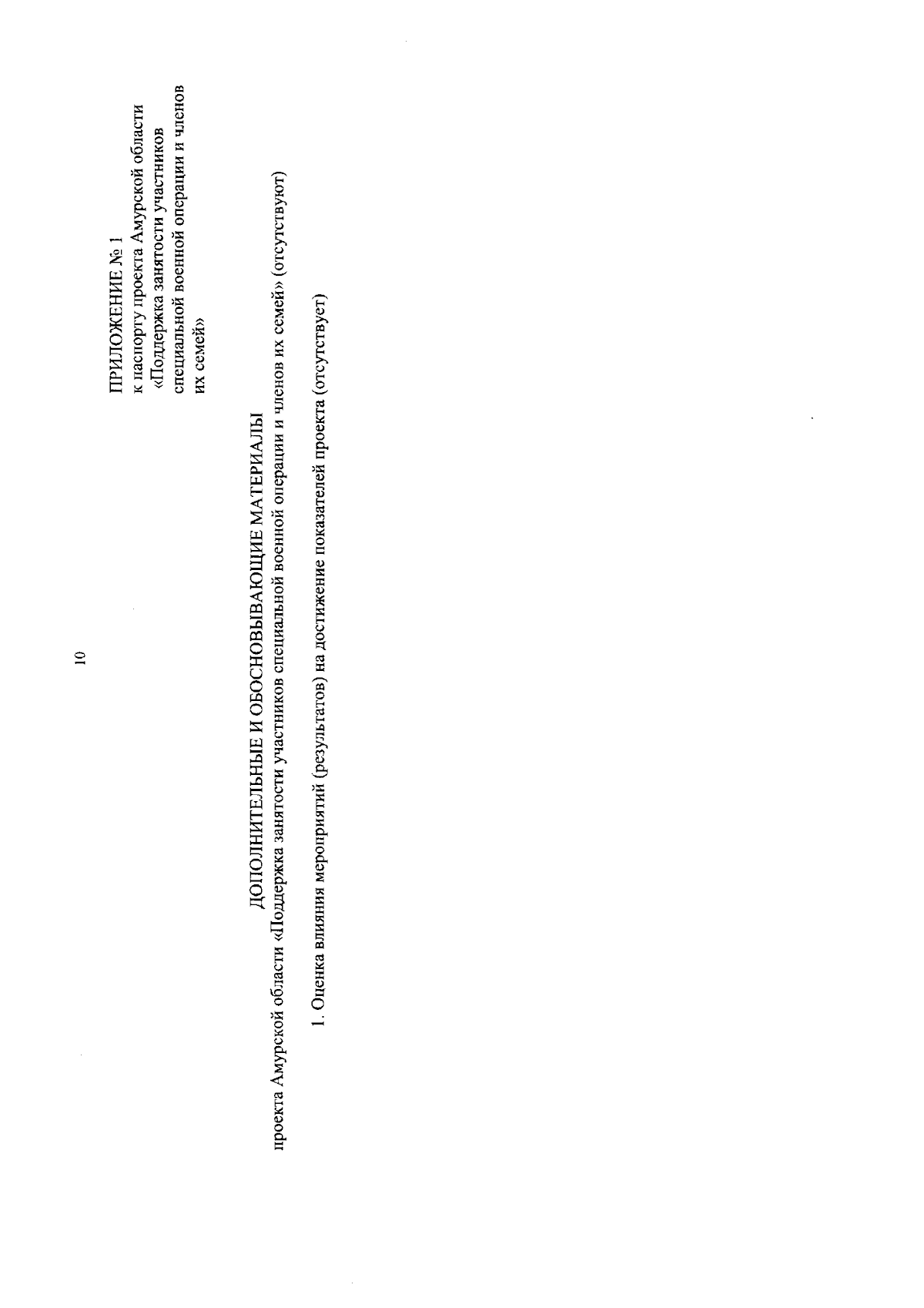 10

ПРИЛОЖЕНИЕ № 1
к паспорту проекта Амурской области «Поддержка занятости участников специальной военной операции и членов их семей»

ДОПОЛНИТЕЛЬНЫЕ И ОБОСНОВЫВАЮЩИЕ МАТЕРИАЛЫ
проекта Амурской области «Поддержка занятости участников специальной военной операции и членов их семей» (отсутствуют)

1. Оценка влияния мероприятий (результатов) на достижение показателей проекта (отсутствует)